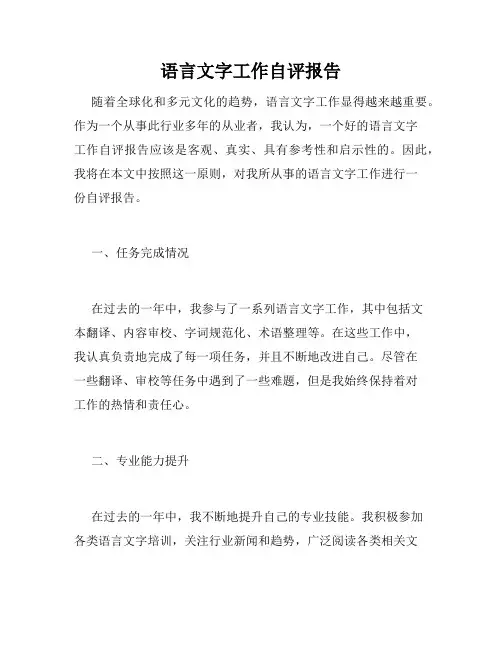 语言文字工作自评报告

随着全球化和多元文化的趋势，语言文字工作显得越来越重要。作为一个从事此行业多年的从业者，我认为，一个好的语言文字工作自评报告应该是客观、真实、具有参考性和启示性的。因此，我将在本文中按照这一原则，对我所从事的语言文字工作进行一份自评报告。

一、任务完成情况

在过去的一年中，我参与了一系列语言文字工作，其中包括文本翻译、内容审校、字词规范化、术语整理等。在这些工作中，我认真负责地完成了每一项任务，并且不断地改进自己。尽管在一些翻译、审校等任务中遇到了一些难题，但是我始终保持着对工作的热情和责任心。

二、专业能力提升

在过去的一年中，我不断地提升自己的专业技能。我积极参加各类语言文字培训，关注行业新闻和趋势，广泛阅读各类相关文